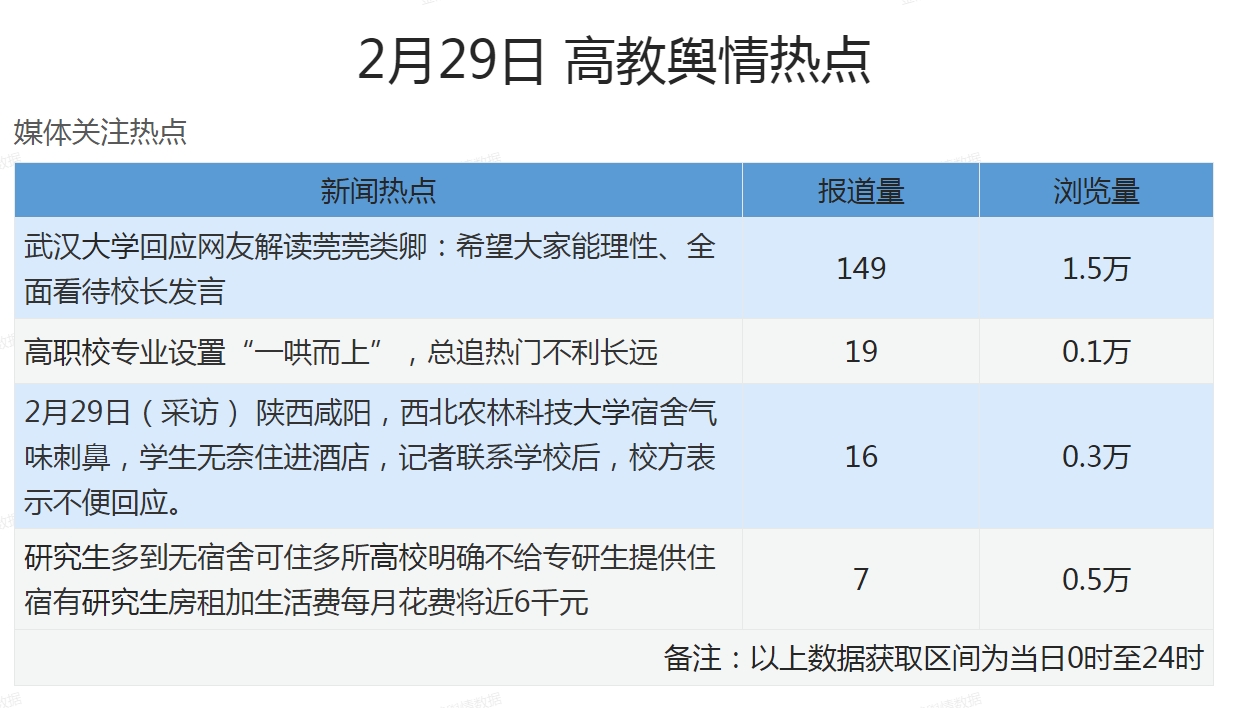 2月29日 高教舆情热点

媒体关注热点

| 新闻热点 | 报道量 | 浏览量 |
|---|---|---|
| 武汉大学回应网友解读莞莞类卿：希望大家能理性、全面看待校长发言 | 149 | 1.5万 |
| 高职校专业设置“一哄而上”，总追热门不利长远 | 19 | 0.1万 |
| 2月29日（采访）陕西咸阳，西北农林科技大学宿舍气味刺鼻，学生无奈住进酒店，记者联系学校后，校方表示不便回应。 | 16 | 0.3万 |
| 研究生多到无宿舍可住多所高校明确不给专研生提供住宿有研究生房租加生活费每月花费将近6千元 | 7 | 0.5万 |
| 备注：以上数据获取区间为当日0时至24时 | | |